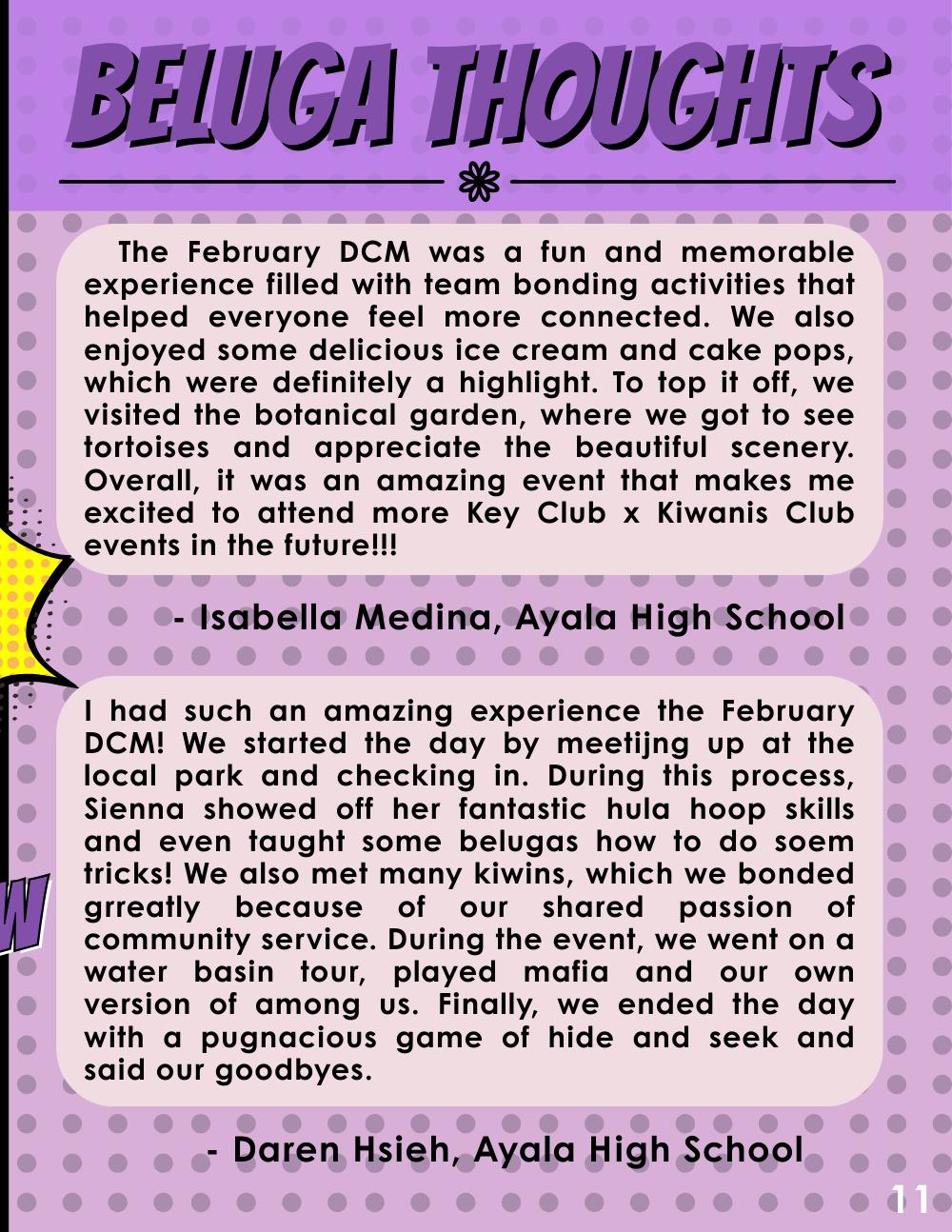 BELUGA THOUGHTS

The February DCM was a fun and memorable experience filled with team bonding activities that helped everyone feel more connected. We also enjoyed some delicious ice cream and cake pops, which were definitely a highlight. To top it off, we visited the botanical garden, where we got to see tortoises and appreciate the beautiful scenery. Overall, it was an amazing event that makes me excited to attend more Key Club x Kiwanis Club events in the future!!!

- Isabella Medina, Ayala High School

I had such an amazing experience the February DCM! We started the day by meetijng up at the local park and checking in. During this process, Sienna showed off her fantastic hula hoop skills and even taught some belugas how to do soem tricks! We also met many kiwins, which we bonded grreatly because of our shared passion of community service. During the event, we went on a water basin tour, played mafia and our own version of among us. Finally, we ended the day with a pugnacious game of hide and seek and said our goodbyes.

- Daren Hsieh, Ayala High School

11